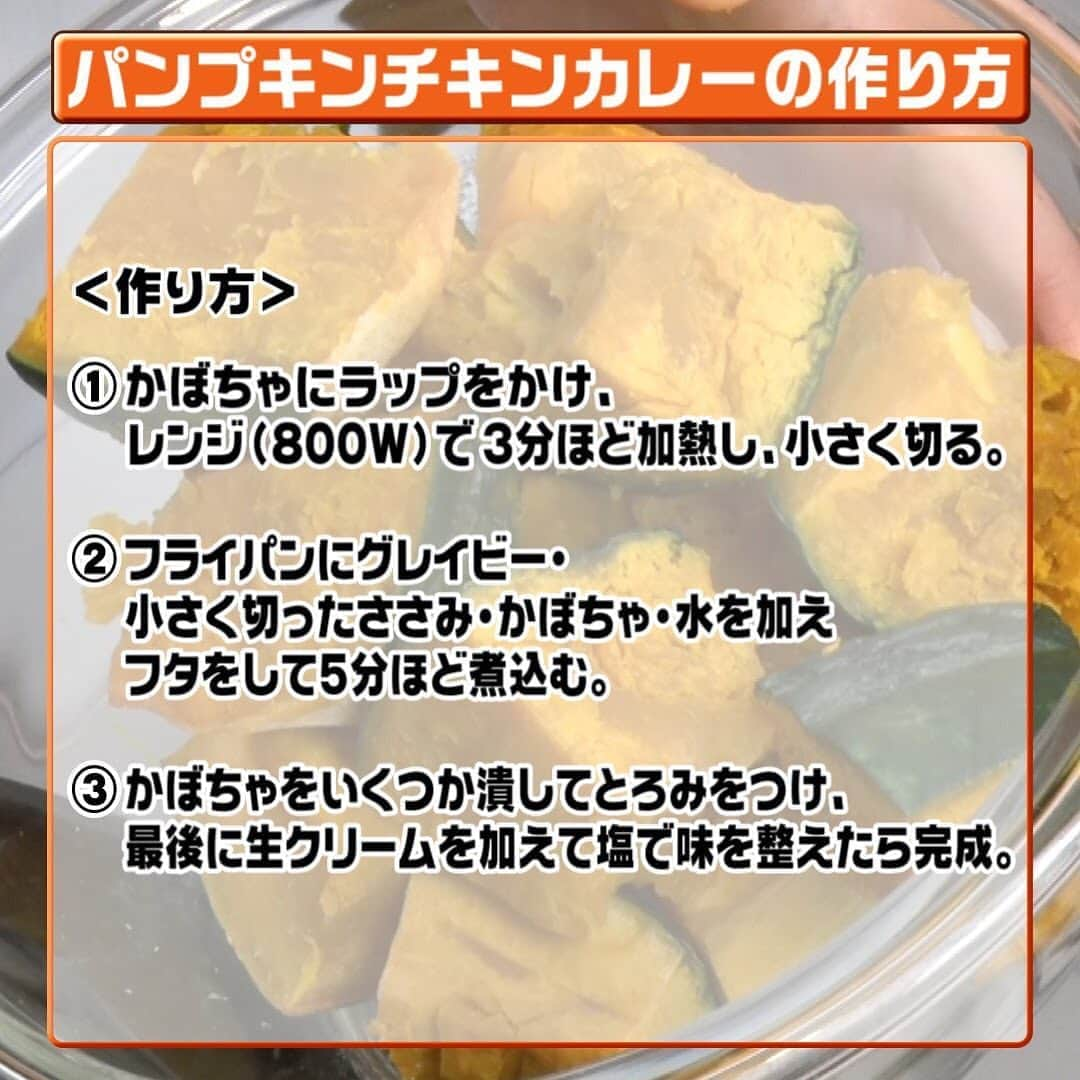 パンプキンチキンカレーの作り方

＜作り方＞

① かぼちゃにラップをかけ、レンジ（800W）で3分ほど加熱し、小さく切る。

② フライパンにグレイビー・小さく切ったささみ・かぼちゃ・水を加えフタをして5分ほど煮込む。

③ かぼちゃをいくつか潰してとろみをつけ、最後に生クリームを加えて塩で味を整えたら完成。